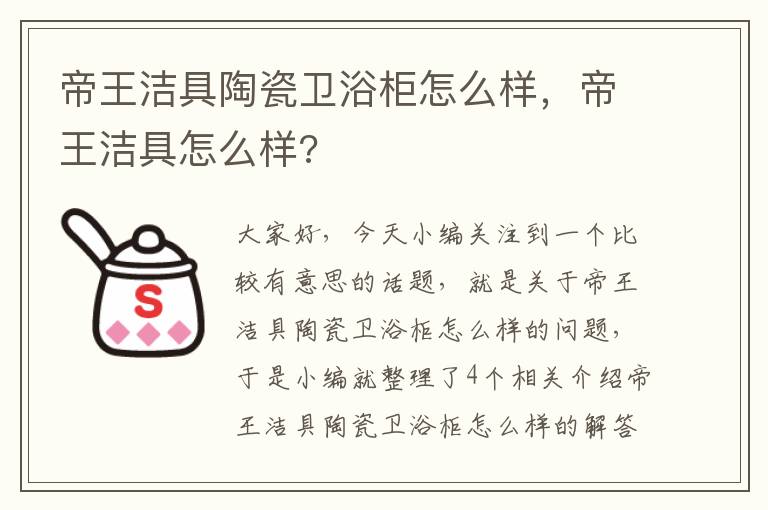 帝王洁具陶瓷卫浴柜怎么样，帝王洁具怎么样?

S

大家好，今天小编关注到一个比较有意思的话题，就是关于帝王洁具陶瓷卫浴柜怎么样的问题，于是小编就整理了4个相关介绍帝王洁具陶瓷卫浴柜怎么样的解答